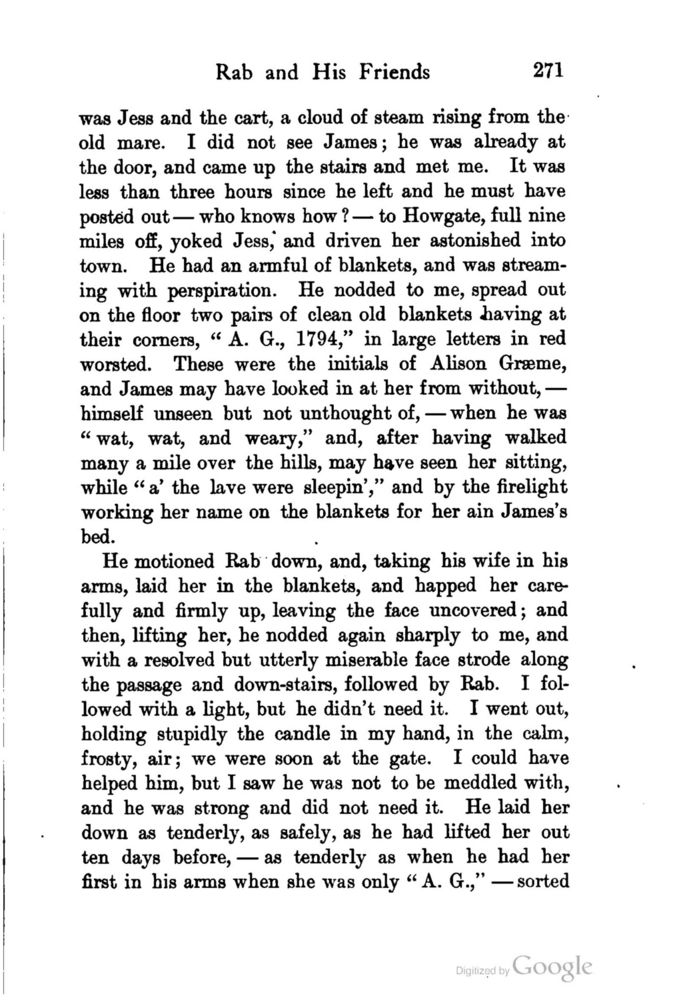 Rab and His Friends 271

was Jess and the cart, a cloud of steam rising from the old mare. I did not see James; he was already at the door, and came up the stairs and met me. It was less than three hours since he left and he must have posted out — who knows how? — to Howgate, full nine miles off, yoked Jess, and driven her astonished into town. He had an armful of blankets, and was streaming with perspiration. He nodded to me, spread out on the floor two pairs of clean old blankets having at their corners, "A. G., 1794," in large letters in red worsted. These were the initials of Alison Græme, and James may have looked in at her from without, — himself unseen but not unthought of, — when he was "wat, wat, and weary," and, after having walked many a mile over the hills, may have seen her sitting, while "a' the lave were sleepin'," and by the firelight working her name on the blankets for her ain James's bed.

He motioned Rab down, and, taking his wife in his arms, laid her in the blankets, and happed her carefully and firmly up, leaving the face uncovered; and then, lifting her, he nodded again sharply to me, and with a resolved but utterly miserable face strode along the passage and down-stairs, followed by Rab. I followed with a light, but he didn't need it. I went out, holding stupidly the candle in my hand, in the calm, frosty, air; we were soon at the gate. I could have helped him, but I saw he was not to be meddled with, and he was strong and did not need it. He laid her down as tenderly, as safely, as he had lifted her out ten days before, — as tenderly as when he had her first in his arms when she was only "A. G.," — sorted

Digitized by Google